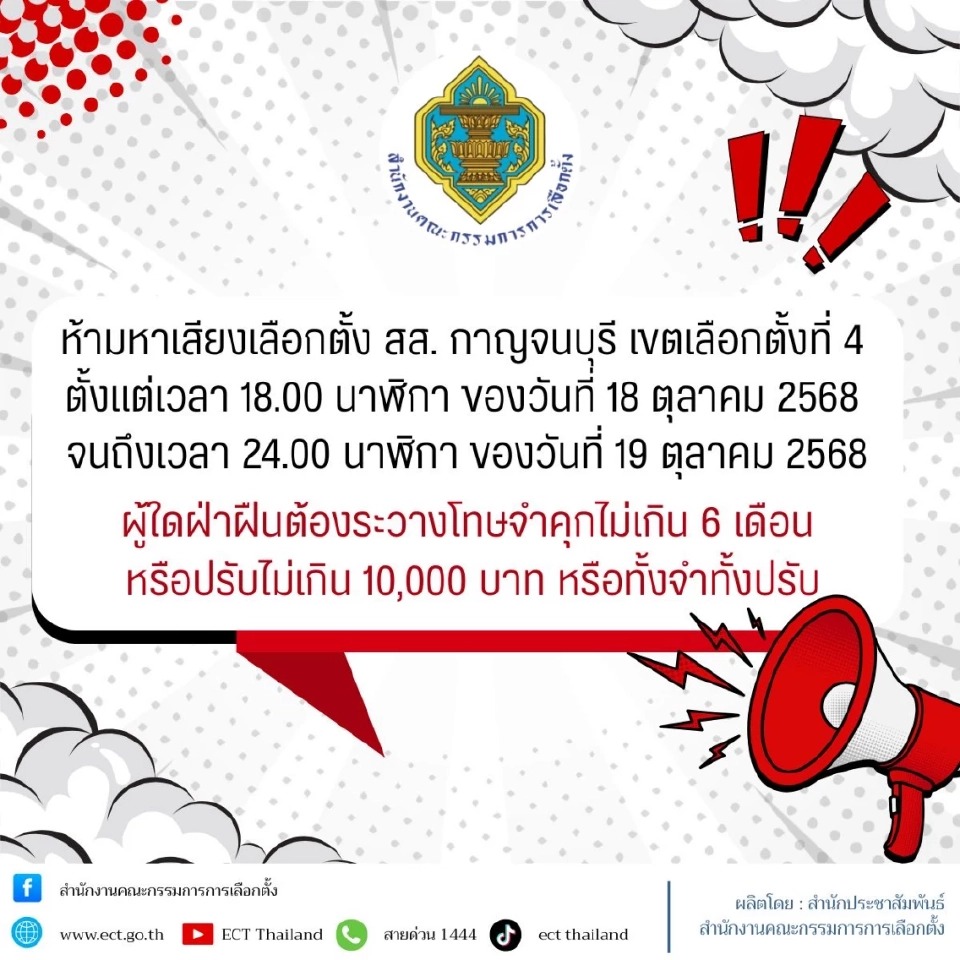 สำนักงานคณะกรรมการการเลือกตั้ง

ห้ามหาเสียงเลือกตั้ง สส. กาญจนบุรี เขตเลือกตั้งที่ 4
ตั้งแต่เวลา 18.00 นาฬิกา ของวันที่ 18 ตุลาคม 2568
จนถึงเวลา 24.00 นาฬิกา ของวันที่ 19 ตุลาคม 2568

ผู้ใดฝ่าฝืนต้องระวางโทษจำคุกไม่เกิน 6 เดือน
หรือปรับไม่เกิน 10,000 บาท หรือทั้งจำทั้งปรับ

สำนักงานคณะกรรมการการเลือกตั้ง
www.ect.go.th ECT Thailand สายด่วน 1444 ect thailand

ผลิตโดย : สำนักประชาสัมพันธ์
สำนักงานคณะกรรมการการเลือกตั้ง